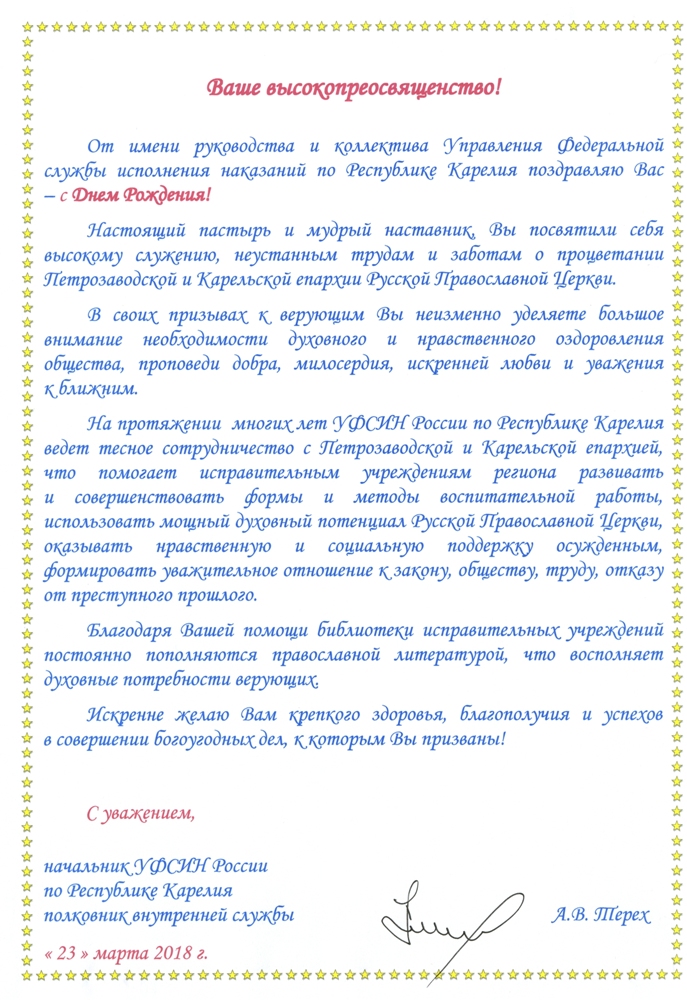 Ваше высокопреосвященство!

От имени руководства и коллектива Управления Федеральной службы исполнения наказаний по Республике Карелия поздравляю Вас – с Днем Рождения!

Настоящий пастырь и мудрый наставник, Вы посвятили себя высокому служению, неустанным трудам и заботам о процветании Петрозаводской и Карельской епархии Русской Православной Церкви.

В своих призывах к верующим Вы неизменно уделяете большое внимание необходимости духовного и нравственного оздоровления общества, проповеди добра, милосердия, искренней любви и уважения к ближним.

На протяжении многих лет УФСИН России по Республике Карелия ведет тесное сотрудничество с Петрозаводской и Карельской епархией, что помогает исправительным учреждениям региона развивать и совершенствовать формы и методы воспитательной работы, использовать мощный духовный потенциал Русской Православной Церкви, оказывать нравственную и социальную поддержку осужденным, формировать уважительное отношение к закону, обществу, труду, отказу от преступного прошлого.

Благодаря Вашей помощи библиотеки исправительных учреждений постоянно пополняются православной литературой, что восполняет духовные потребности верующих.

Искренне желаю Вам крепкого здоровья, благополучия и успехов в совершении богоугодных дел, к которым Вы призваны!

С уважением,

начальник УФСИН России
по Республике Карелия
полковник внутренней службы А.В. Терех

« 23 » марта 2018 г.